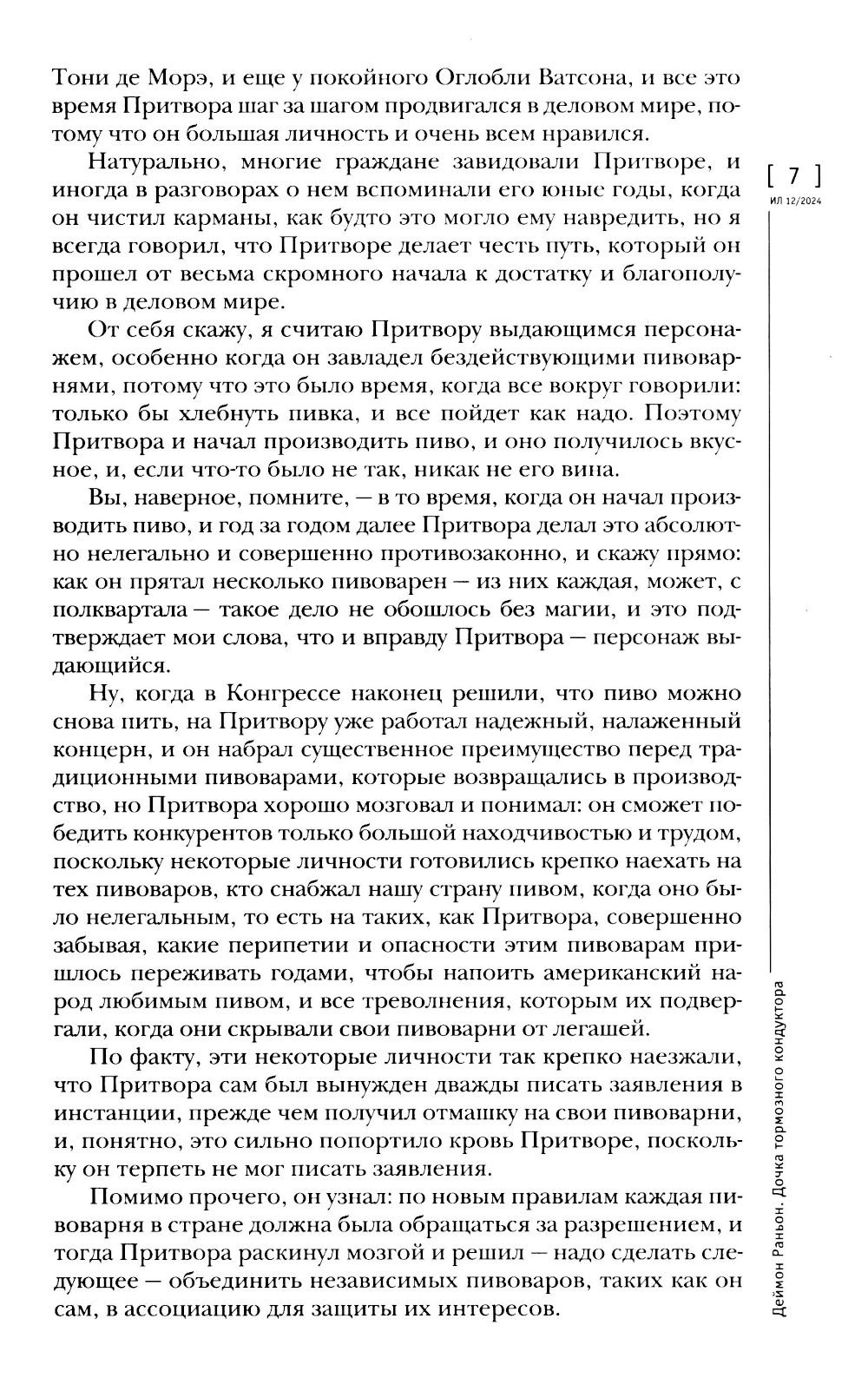 Тони де Морэ, и еще у покойного Оглобли Ватсона, и все это время Притвора шаг за шагом продвигался в деловом мире, потому что он большая личность и очень всем нравился.

Натурально, многие граждане завидовали Притворе, и иногда в разговорах о нем вспоминали его юные годы, когда он чистил карманы, как будто это могло ему навредить, но я всегда говорил, что Притворе делает честь путь, который он прошел от весьма скромного начала к достатку и благополучию в деловом мире.

От себя скажу, я считаю Притвору выдающимся персонажем, особенно когда он завладел бездействующими пивоварнями, потому что это было время, когда все вокруг говорили: только бы хлебнуть пивка, и все пойдет как надо. Поэтому Притвора и начал производить пиво, и оно получилось вкусное, и, если что-то было не так, никак не его вина.

Вы, наверное, помните, — в то время, когда он начал производить пиво, и год за годом далее Притвора делал это абсолютно нелегально и совершенно противозаконно, и скажу прямо: как он прятал несколько пивоварен — из них каждая, может, с полквартала — такое дело не обошлось без магии, и это подтверждает мои слова, что и вправду Притвора — персонаж выдающийся.

Ну, когда в Конгрессе наконец решили, что пиво можно снова пить, на Притвору уже работал надежный, налаженный концерн, и он набрал существенное преимущество перед традиционными пивоварами, которые возвращались в производство, но Притвора хорошо мозговал и понимал: он сможет победить конкурентов только большой находчивостью и трудом, поскольку некоторые личности готовились крепко наехать на тех пивоваров, кто снабжал нашу страну пивом, когда оно было нелегальным, то есть на таких, как Притвора, совершенно забывая, какие перипетии и опасности этим пивоварам пришлось переживать годами, чтобы напоить американский народ любимым пивом, и все треволнения, которым их подвергали, когда они скрывали свои пивоварни от легашей.

По факту, эти некоторые личности так крепко наезжали, что Притвора сам был вынужден дважды писать заявления в инстанции, прежде чем получил отмашку на свои пивоварни, и, понятно, это сильно попортило кровь Притворе, поскольку он терпеть не мог писать заявления.

Помимо прочего, он узнал: по новым правилам каждая пивоварня в стране должна была обращаться за разрешением, и тогда Притвора раскинул мозгой и решил — надо сделать следующее — объединить независимых пивоваров, таких как он сам, в ассоциацию для защиты их интересов.

[ 7 ]
ИЛ 12/2024

Деймон Раньон. Дочка тормозного кондуктора